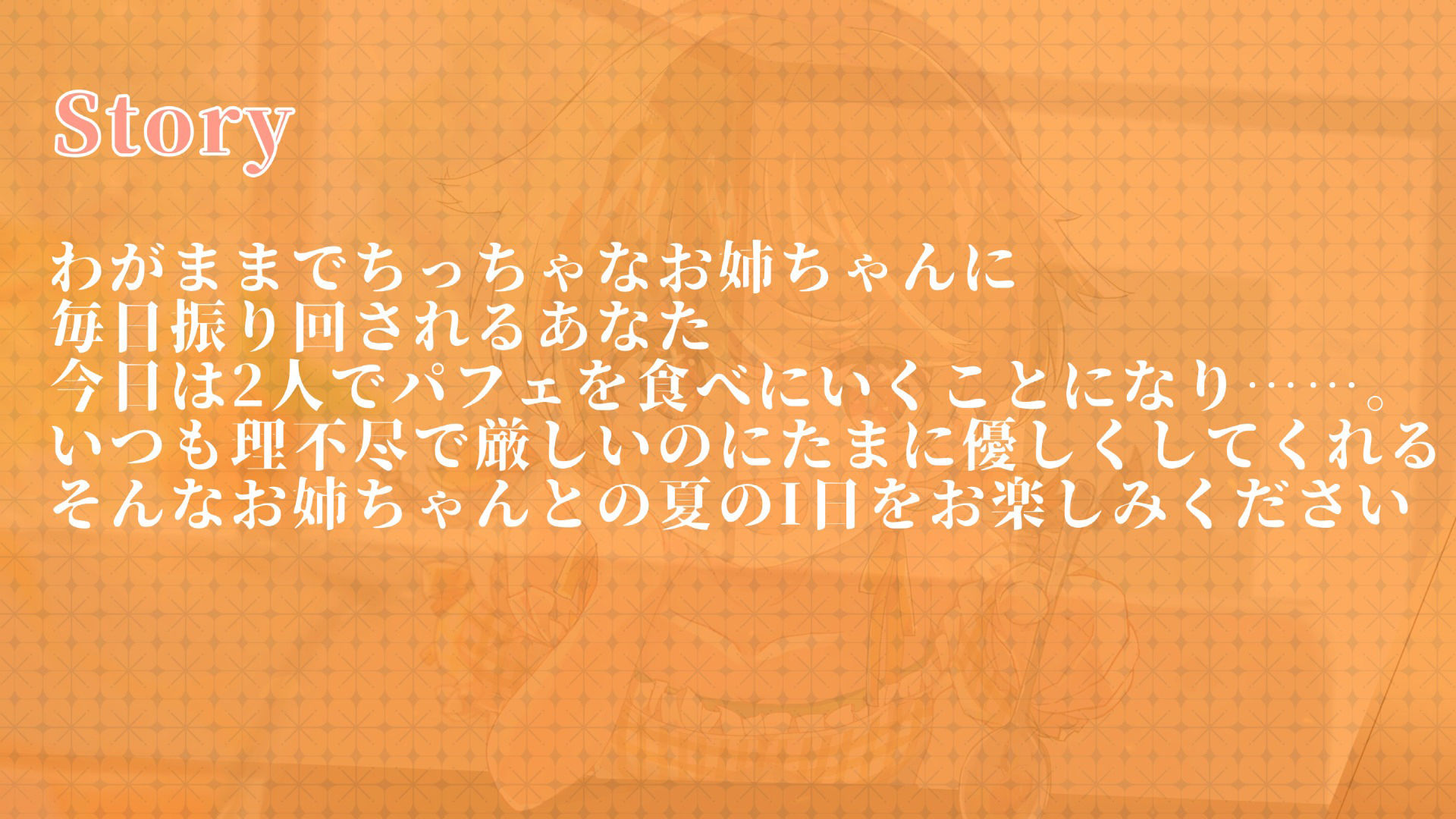 Story

わがままでちっちゃなお姉ちゃんに
毎日振り回されるあなた
今日は2人でパフェを食べにいくことになり……。
いつも理不尽で厳しいのにたまに優しくしてくれる
そんなお姉ちゃんとの夏の1日をお楽しみください